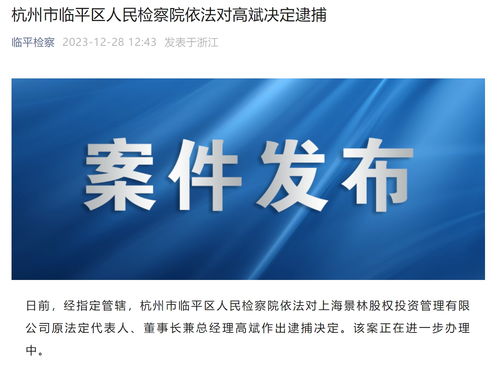 杭州市临平区人民检察院依法对高斌决定逮捕

临平检察 2023-12-28 12:43 发表于浙江

案件发布

日前，经指定管辖，杭州市临平区人民检察院依法对上海景林股权投资管理有限公司原法定代表人、董事长兼总经理高斌作出逮捕决定。该案正在进一步办理中。